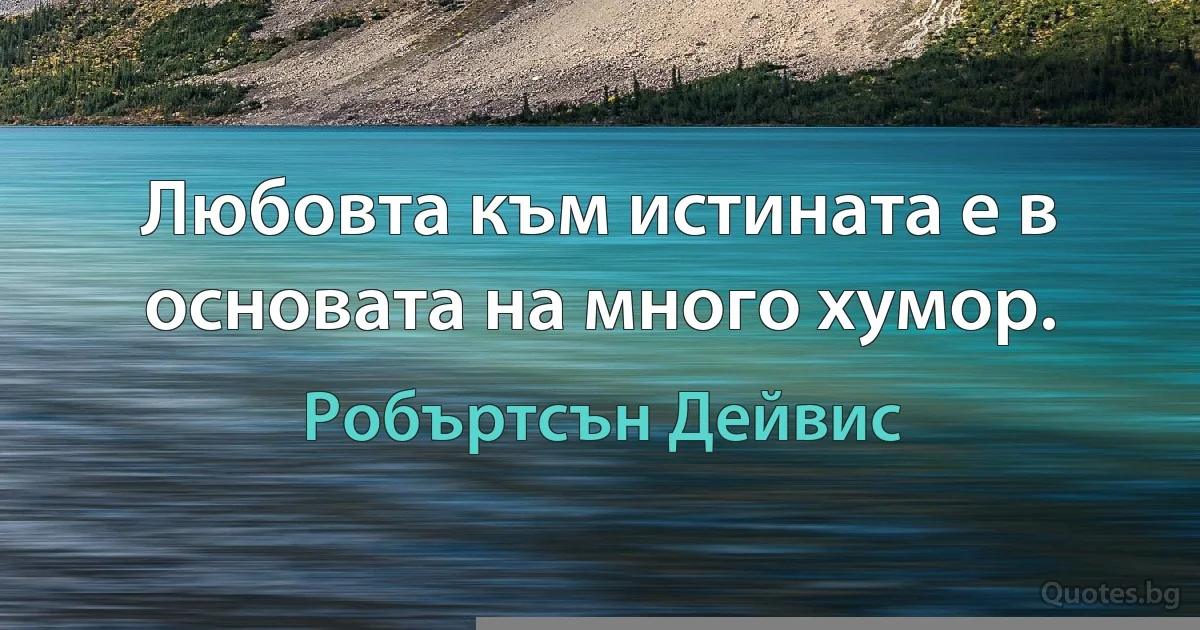 Любовта към истината е в основата на много хумор.

Робъртсън Дейвис

Quotes.bg